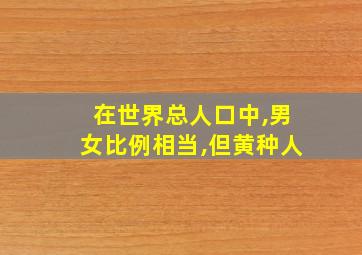 在世界总人口中,男女比例相当,但黄种人